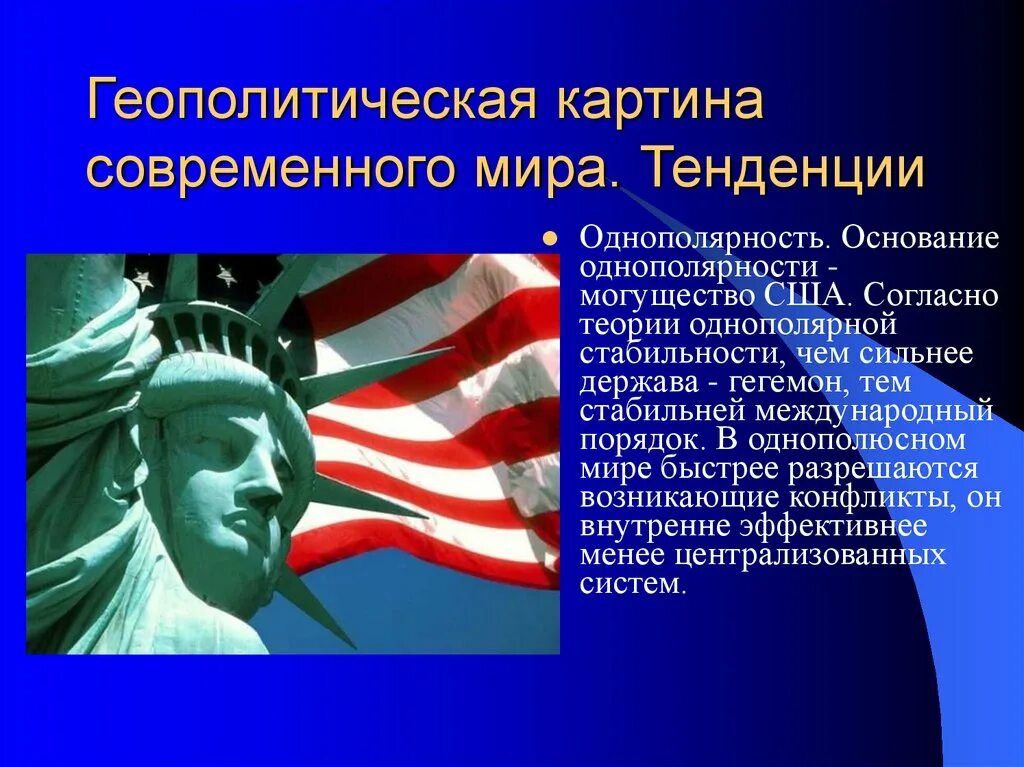 Геополитическая картина современного мира. Тенденции

Однополярность. Основание однополярности - могущество США. Согласно теории однополярной стабильности, чем сильнее держава - гегемон, тем стабильней международный порядок. В однополюсном мире быстрее разрешаются возникающие конфликты, он внутренне эффективнее менее централизованных систем.